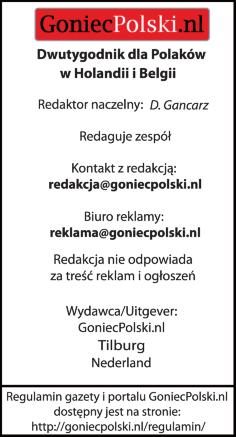 GoniecPolski.nl

Dwutygodnik dla Polaków w Holandii i Belgii

Redaktor naczelny: D. Gancarz

Redaguje zespół

Kontakt z redakcją:
redakcja@goniecpolski.nl

Biuro reklamy:
reklama@goniecpolski.nl

Redakcja nie odpowiada za treść reklam i ogłoszeń

Wydawca/Uitgever:
GoniecPolski.nl
Tilburg
Nederland

Regulamin gazety i portalu GoniecPolski.nl dostępny jest na stronie:
http://goniecpolski.nl/regulamin/